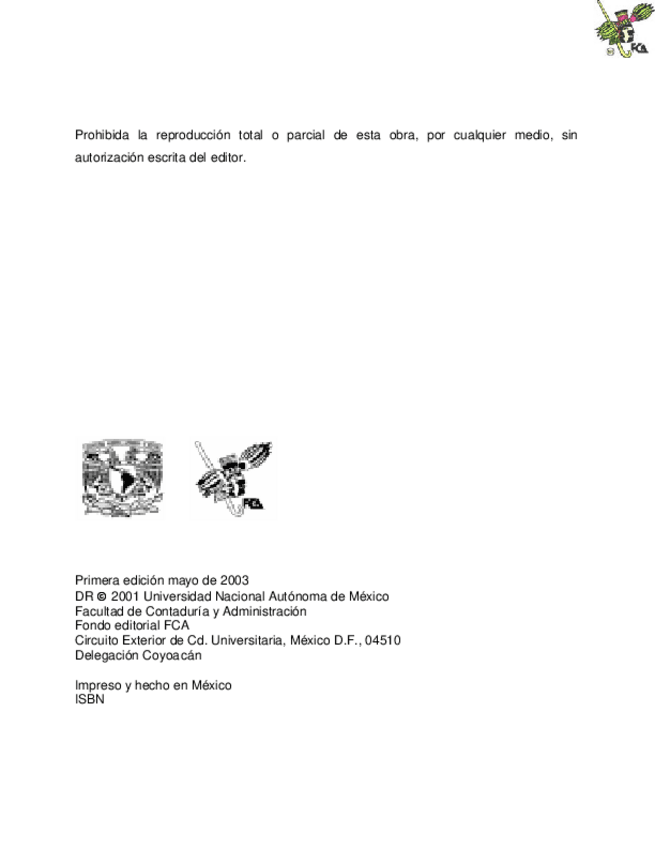 FCA

Prohibida la reproducción total o parcial de esta obra, por cualquier medio, sin autorización escrita del editor.

FCA

Primera edición mayo de 2003
DR © 2001 Universidad Nacional Autónoma de México
Facultad de Contaduría y Administración
Fondo editorial FCA
Circuito Exterior de Cd. Universitaria, México D.F., 04510
Delegación Coyoacán

Impreso y hecho en México
ISBN